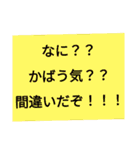 なに？？
かばう気？？
間違いだぞ！！！